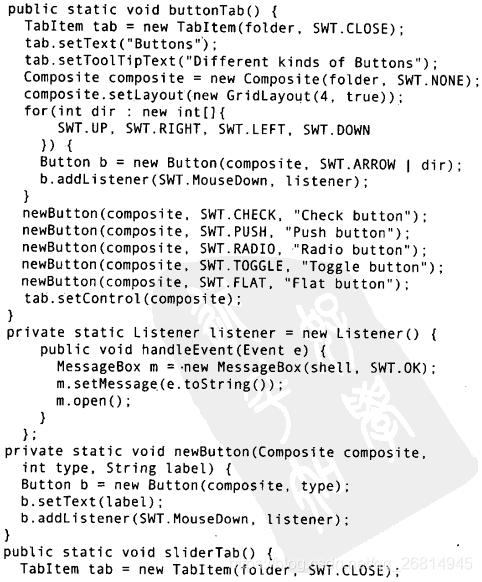 public static void buttonTab() {
  TabItem tab = new TabItem(folder, SWT.CLOSE);
  tab.setText("Buttons");
  tab.setToolTipText("Different kinds of Buttons");
  Composite composite = new Composite(folder, SWT.NONE);
  composite.setLayout(new GridLayout(4, true));
  for(int dir : new int[]{
      SWT.UP, SWT.RIGHT, SWT.LEFT, SWT.DOWN
    }) {
    Button b = new Button(composite, SWT.ARROW | dir);
    b.addListener(SWT.MouseDown, listener);
  }
  newButton(composite, SWT.CHECK, "Check button");
  newButton(composite, SWT.PUSH, "Push button");
  newButton(composite, SWT.RADIO, "Radio button");
  newButton(composite, SWT.TOGGLE, "Toggle button");
  newButton(composite, SWT.FLAT, "Flat button");
  tab.setControl(composite);
}
private static Listener listener = new Listener() {
    public void handleEvent(Event e) {
      MessageBox m = new MessageBox(shell, SWT.OK);
      m.setMessage(e.toString());
      m.open();
    }
  };
private static void newButton(Composite composite,
  int type, String label) {
  Button b = new Button(composite, type);
  b.setText(label);
  b.addListener(SWT.MouseDown, listener);
}
public static void sliderTab() {
  TabItem tab = new TabItem(folder, SWT.CLOSE);

https://blog.csdn.net/qq_26814945